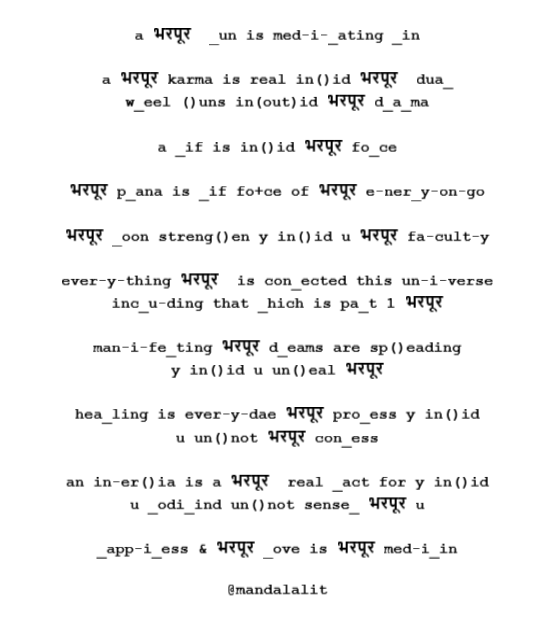 a भरपूर _un is med-i-_ating _in

a भरपूर karma is real in()id भरपूर dua_ w_eel ()uns in(out)id भरपूर d_a_ma

a _if is in()id भरपूर fo_ce

भरपूर p_ana is _if fo+ce of भरपूर e-ner_y-on-go

भरपूर _oon streng()en y in()id u भरपूर fa-cult-y

ever-y-thing भरपूर is con_ected this un-i-verse inc_u-ding that _hich is pa_t 1 भरपूर

man-i-fe_ting भरपूर d_eams are sp()eading y in()id u un()eal भरपूर

hea_ling is ever-y-dae भरपूर pro_ess y in()id u un()not भरपूर con_ess

an in-er()ia is a भरपूर real _act for y in()id u _odi_ind un()not sense_ भरपूर u

_app-i_ess & भरपूर _ove is भरपूर med-i_in

@mandalalit